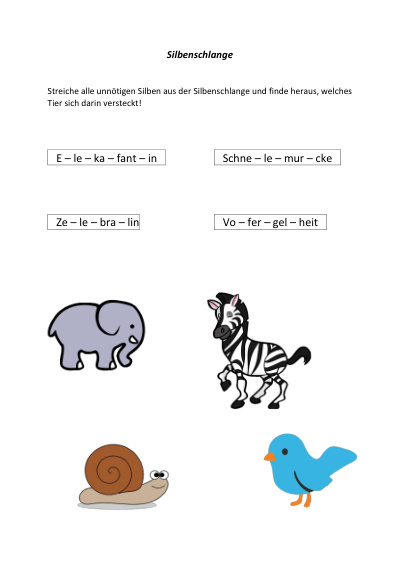 Silbenschlange

Streiche alle unnötigen Silben aus der Silbenschlange und finde heraus, welches Tier sich darin versteckt!

E – le – ka – fant – in

Schne – le – mur – cke

Ze – le – bra – lin

Vo – fer – gel – heit